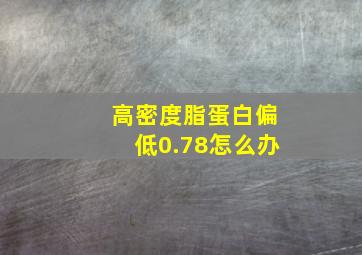 高密度脂蛋白偏低0.78怎么办